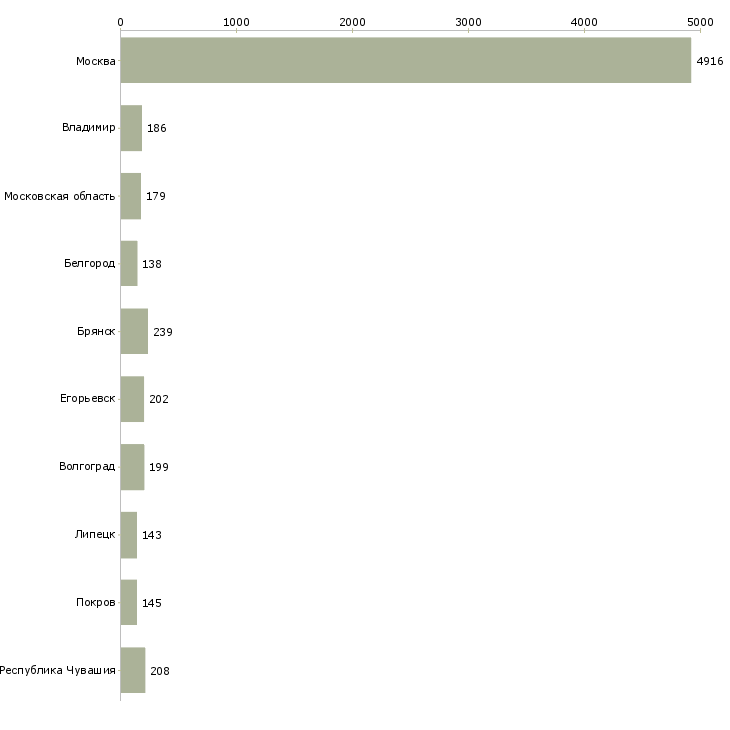 0
1000
2000
3000
4000
5000

Москва 4916
Владимир 186
Московская область 179
Белгород 138
Брянск 239
Егорьевск 202
Волгоград 199
Липецк 143
Покров 145
Республика Чувашия 208